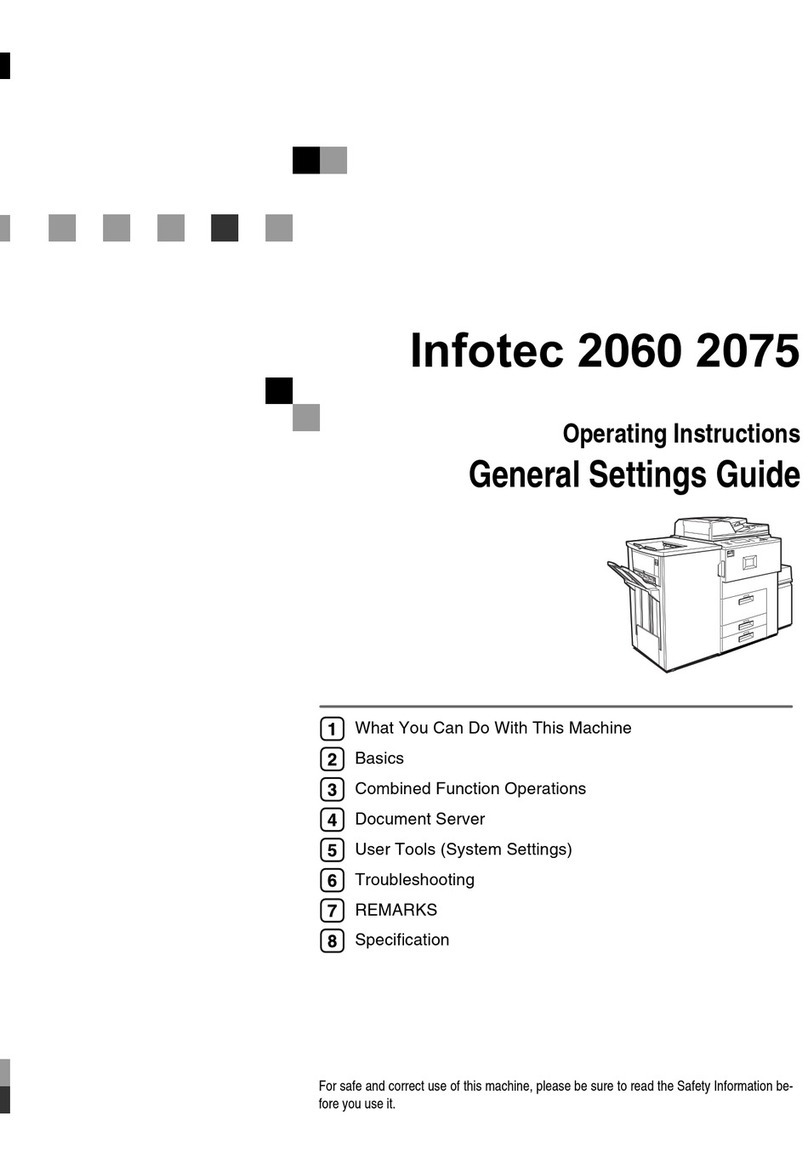 Infotec 2060 2075

Operating Instructions
General Settings Guide

1 What You Can Do With This Machine
2 Basics
3 Combined Function Operations
4 Document Server
5 User Tools (System Settings)
6 Troubleshooting
7 REMARKS
8 Specification

For safe and correct use of this machine, please be sure to read the Safety Information before you use it.